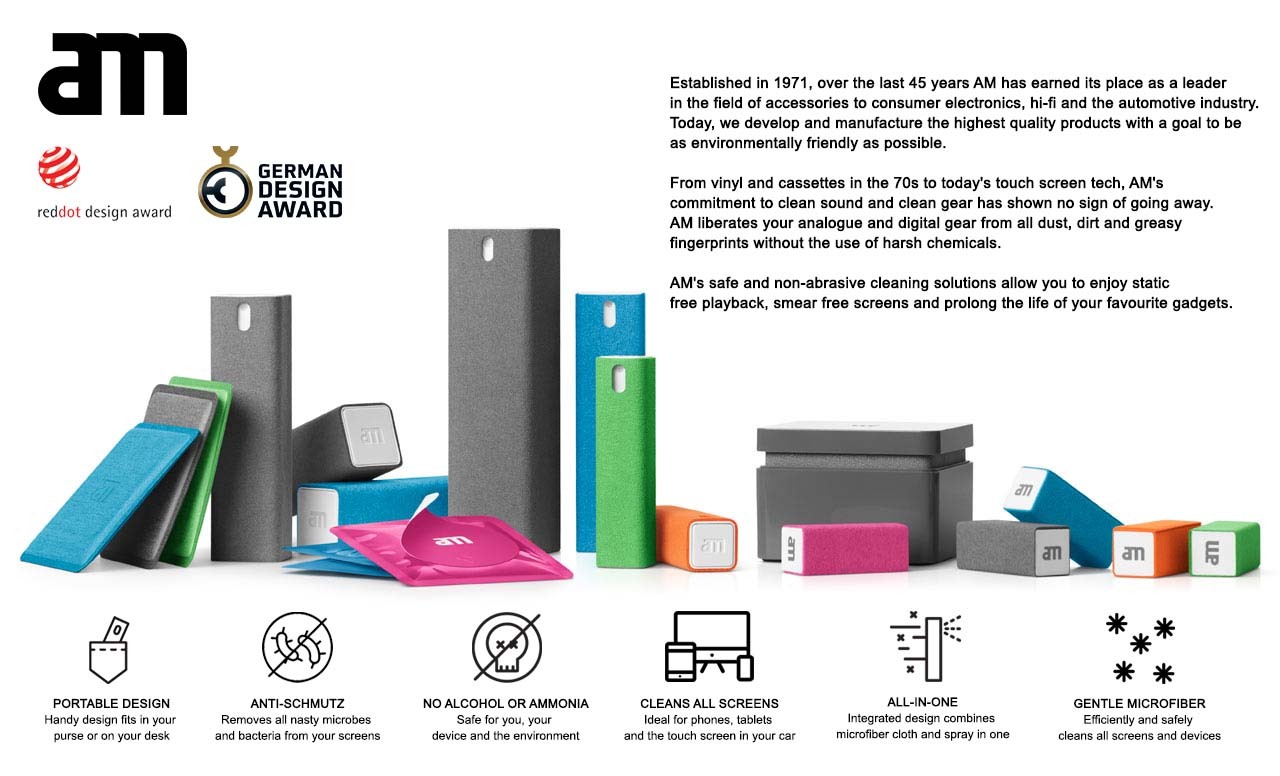 am

reddot design award

GERMAN DESIGN AWARD

Established in 1971, over the last 45 years AM has earned its place as a leader in the field of accessories to consumer electronics, hi-fi and the automotive industry. Today, we develop and manufacture the highest quality products with a goal to be as environmentally friendly as possible.

From vinyl and cassettes in the 70s to today's touch screen tech, AM's commitment to clean sound and clean gear has shown no sign of going away. AM liberates your analogue and digital gear from all dust, dirt and greasy fingerprints without the use of harsh chemicals.

AM's safe and non-abrasive cleaning solutions allow you to enjoy static free playback, smear free screens and prolong the life of your favourite gadgets.

am

am

am

am

am

am

am

am

PORTABLE DESIGN
Handy design fits in your purse or on your desk

ANTI-SCHMUTZ
Removes all nasty microbes and bacteria from your screens

NO ALCOHOL OR AMMONIA
Safe for you, your device and the environment

CLEANS ALL SCREENS
Ideal for phones, tablets and the touch screen in your car

ALL-IN-ONE
Integrated design combines microfiber cloth and spray in one

GENTLE MICROFIBER
Efficiently and safely cleans all screens and devices